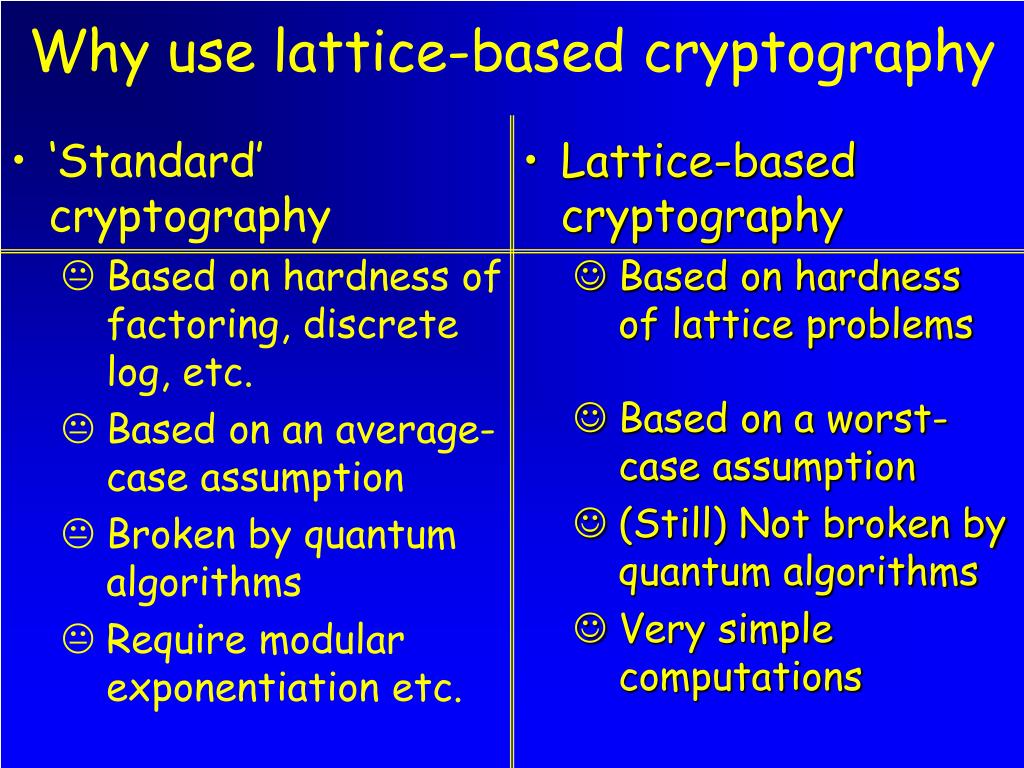 Why use lattice-based cryptography

• ‘Standard’ cryptography

😐 Based on hardness of factoring, discrete log, etc.

😐 Based on an average-case assumption

😐 Broken by quantum algorithms

😐 Require modular exponentiation etc.

• Lattice-based cryptography

☺ Based on hardness of lattice problems

☺ Based on a worst-case assumption

☺ (Still) Not broken by quantum algorithms

☺ Very simple computations